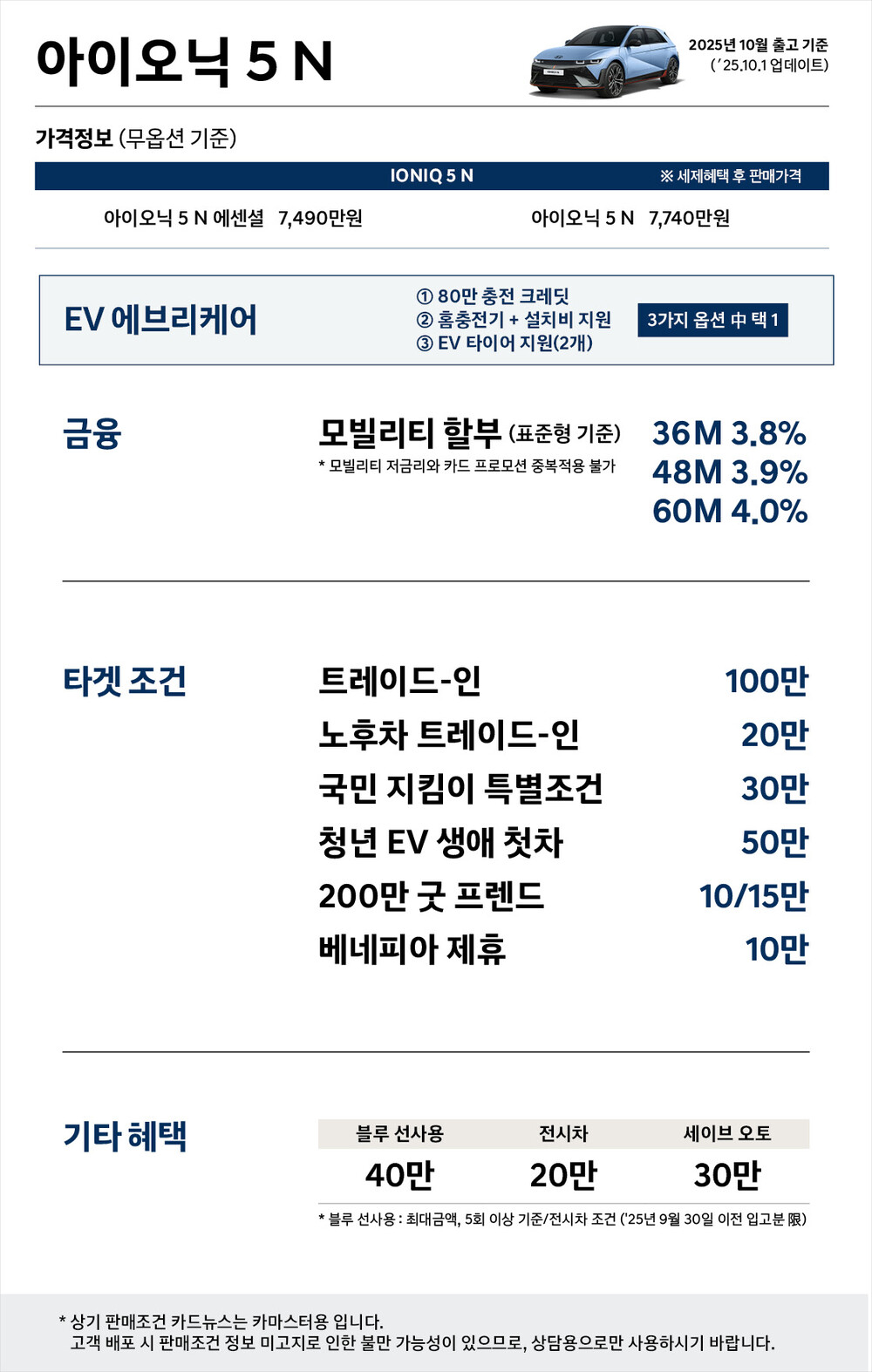 아이오닉 5 N

2025년 10월 출고 기준
('25.10.1 업데이트)

가격정보 (무옵션 기준)

IONIQ 5 N
※ 세제혜택 후 판매가격

아이오닉 5 N 에센셜 7,490만원
아이오닉 5 N 7,740만원

EV 에브리케어

① 80만 충전 크레딧
② 홈충전기 + 설치비 지원
③ EV 타이어 지원(2개)

3가지 옵션 中 택 1

금융

모빌리티 할부 (표준형 기준)
* 모빌리티 저금리와 카드 프로모션 중복적용 불가

36M 3.8%
48M 3.9%
60M 4.0%

타겟 조건

트레이드-인 100만
노후차 트레이드-인 20만
국민 지킴이 특별조건 30만
청년 EV 생애 첫차 50만
200만 굿 프렌드 10/15만
베네피아 제휴 10만

기타 혜택

| 블루 선사용 | 전시차 | 세이브 오토 |
|---|---|---|
| 40만 | 20만 | 30만 |

* 블루 선사용 : 최대금액, 5회 이상 기준/전시차 조건 ('25년 9월 30일 이전 입고분 限)

* 상기 판매조건 카드뉴스는 카마스터용 입니다.
고객 배포 시 판매조건 정보 미고지로 인한 불만 가능성이 있으므로, 상담용으로만 사용하시기 바랍니다.